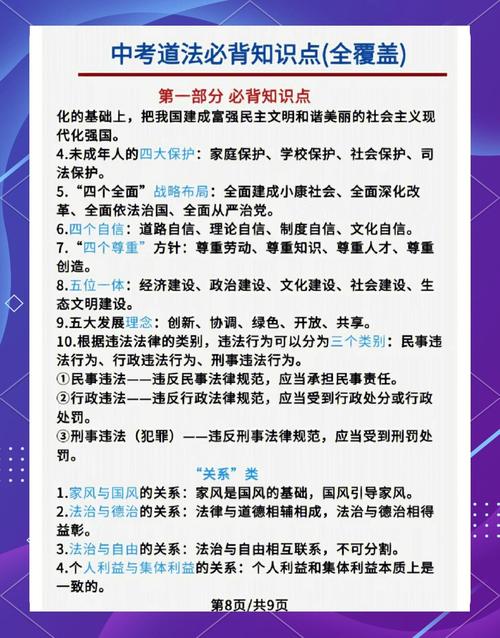 中考道法必背知识点(全覆盖)

第一部分 必背知识点

化的基础上，把我国建成富强民主文明和谐美丽的社会主义现代化强国。

4.未成年人的四大保护：家庭保护、学校保护、社会保护、司法保护。

5.“四个全面”战略布局：全面建成小康社会、全面深化改革、全面依法治国、全面从严治党。

6.四个自信：道路自信、理论自信、制度自信、文化自信。

7.“四个尊重”方针：尊重劳动、尊重知识、尊重人才、尊重创造。

8.五位一体：经济建设、政治建设、文化建设、社会建设、生态文明建设。

9.五大发展理念：创新、协调、绿色、开放、共享。

10.根据违法法律的类别，违法行为可以分为三个类别：民事违法行为、行政违法行为、刑事违法行为。

①民事违法——违反民事法律规范，应当承担民事责任。

②行政违法——违反行政法律规范，应当受到行政处分或行政处罚。

③刑事违法（犯罪）——违反刑事法律规范，应当受到刑罚处罚。

“关系”类

1.家风与国风的关系：家风是国风的基础，国风引导家风。

2.法治与德治的关系：法律与道德相辅相成，法治与德治相得益彰。

3.法治与自由的关系：法治与自由相互联系，不可分割。

4.个人利益与集体利益的关系：个人利益和集体利益本质上是一致的。

第8页/共9页